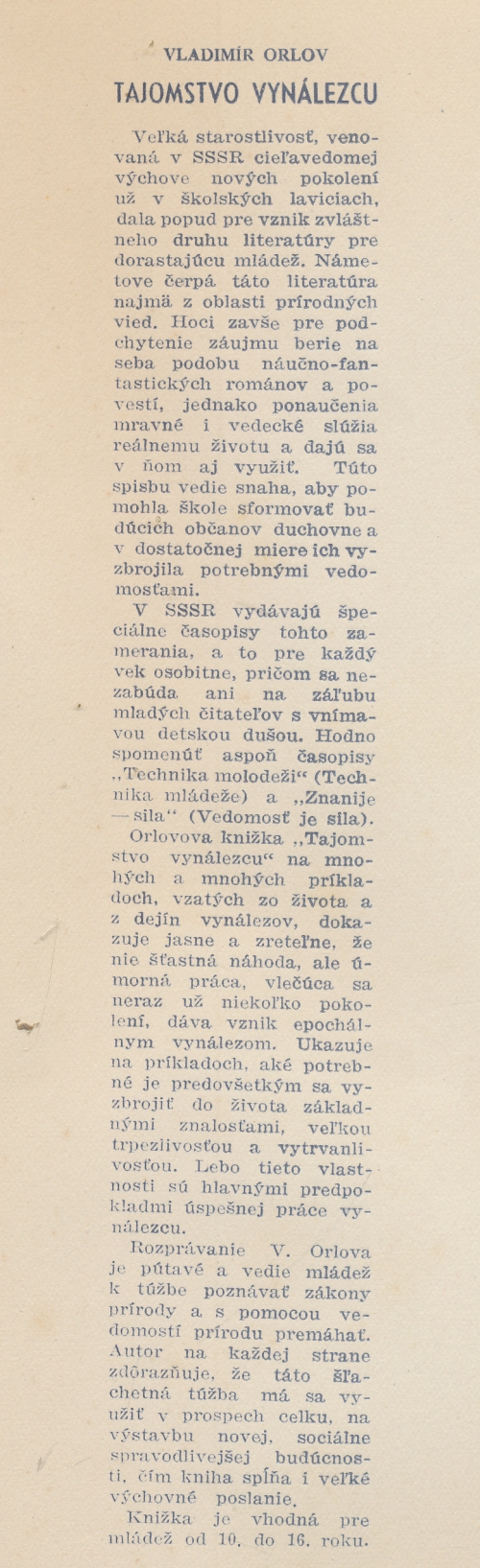 VLADIMÍR ORLOV
TAJOMSTVO VYNÁLEZCU

Veľká starostlivosť, venovaná v SSSR cieľavedomej výchove nových pokolení už v školských laviciach, dala popud pre vznik zvláštneho druhu literatúry pre dorastajúcu mládež. Námetove čerpá táto literatúra najmä z oblasti prírodných vied. Hoci zavše pre podchytenie záujmu berie na seba podobu náučno-fantastických románov a povestí, jednako ponaučenia mravné i vedecké slúžia reálnemu životu a dajú sa v ňom aj využiť. Túto spisbu vedie snaha, aby pomohla škole sformovať budúcich občanov duchovne a v dostatočnej miere ich vyzbrojila potrebnými vedomosťami.

V SSSR vydávajú špeciálne časopisy tohto zamerania, a to pre každý vek osobitne, pričom sa nezabúda ani na záľubu mladých čitateľov s vnímavou detskou dušou. Hodno spomenúť aspoň časopisy „Technika molodeži“ (Technika mládeže) a „Znanije — sila“ (Vedomosť je sila).

Orlovova knižka „Tajomstvo vynálezcu“ na mnohých a mnohých príkladoch, vzatých zo života a z dejín vynálezov, dokazuje jasne a zreteľne, že nie šťastná náhoda, ale úmorná práca, vlečúca sa neraz už niekoľko pokolení, dáva vznik epochálnym vynálezom. Ukazuje na príkladoch, aké potrebné je predovšetkým sa vyzbrojiť do života základnými znalosťami, veľkou trpezlivosťou a vytrvanlivosťou. Lebo tieto vlastnosti sú hlavnými predpokladmi úspešnej práce vynálezcu.

Rozprávanie V. Orlova je pútavé a vedie mládež k túžbe poznávať zákony prírody a s pomocou vedomostí prírodu premáhať. Autor na každej strane zdôrazňuje, že táto šľachetná túžba má sa využiť v prospech celku, na výstavbu novej, sociálne spravodlivejšej budúcnosti, čím kniha spĺňa i veľké výchovné poslanie.

Knižka je vhodná pre mládež od 10. do 16. roku.